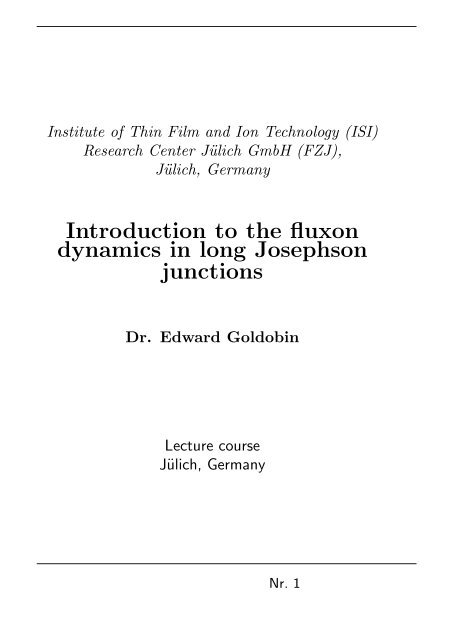 Institute of Thin Film and Ion Technology (ISI)
Research Center Jülich GmbH (FZJ),
Jülich, Germany

Introduction to the fluxon dynamics in long Josephson junctions

Dr. Edward Goldobin

Lecture course
Jülich, Germany

Nr. 1